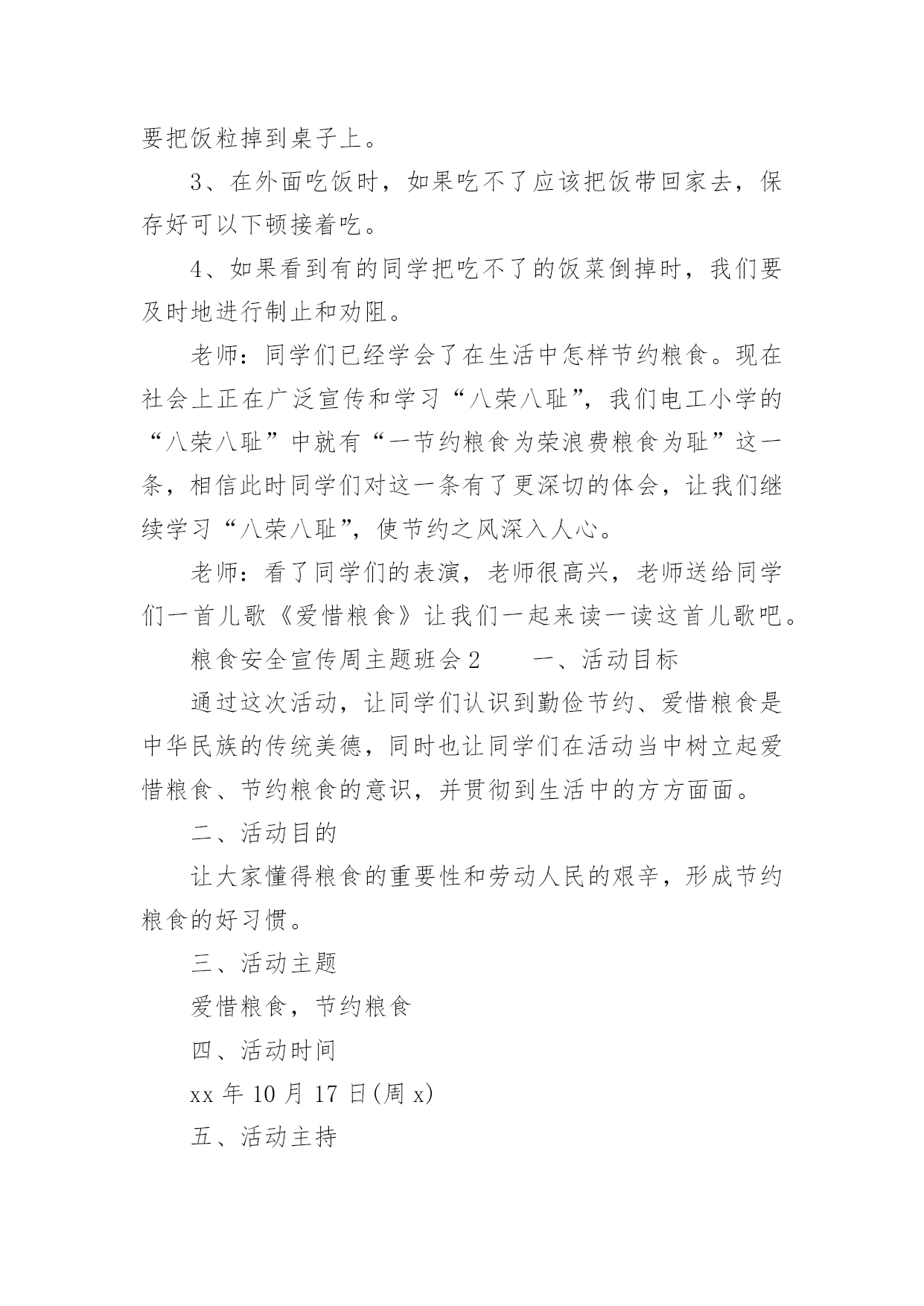 要把饭粒掉到桌子上。

3、在外面吃饭时，如果吃不了应该把饭带回家去，保存好可以下顿接着吃。

4、如果看到有的同学把吃不了的饭菜倒掉时，我们要及时地进行制止和劝阻。

老师：同学们已经学会了在生活中怎样节约粮食。现在社会上正在广泛宣传和学习“八荣八耻”，我们电工小学的“八荣八耻”中就有“一节约粮食为荣浪费粮食为耻”这一条，相信此时同学们对这一条有了更深切的体会，让我们继续学习“八荣八耻”，使节约之风深入人心。

老师：看了同学们的表演，老师很高兴，老师送给同学们一首儿歌《爱惜粮食》让我们一起来读一读这首儿歌吧。

粮食安全宣传周主题班会2　　一、活动目标

通过这次活动，让同学们认识到勤俭节约、爱惜粮食是中华民族的传统美德，同时也让同学们在活动当中树立起爱惜粮食、节约粮食的意识，并贯彻到生活中的方方面面。

二、活动目的

让大家懂得粮食的重要性和劳动人民的艰辛，形成节约粮食的好习惯。

三、活动主题

爱惜粮食，节约粮食

四、活动时间

xx年10月17日(周x)

五、活动主持